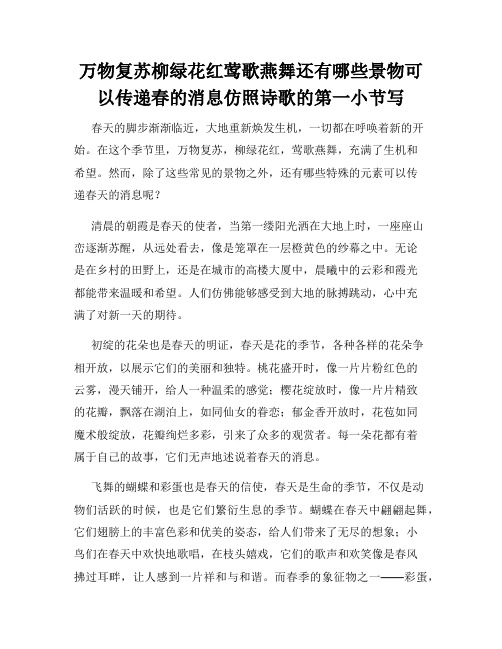 万物复苏柳绿花红莺歌燕舞还有哪些景物可以传递春的消息仿照诗歌的第一小节写

春天的脚步渐渐临近，大地重新焕发生机，一切都在呼唤着新的开始。在这个季节里，万物复苏，柳绿花红，莺歌燕舞，充满了生机和希望。然而，除了这些常见的景物之外，还有哪些特殊的元素可以传递春天的消息呢？

清晨的朝霞是春天的使者，当第一缕阳光洒在大地上时，一座座山峦逐渐苏醒，从远处看去，像是笼罩在一层橙黄色的纱幕之中。无论是在乡村的田野上，还是在城市的高楼大厦中，晨曦中的云彩和霞光都能带来温暖和希望。人们仿佛能够感受到大地的脉搏跳动，心中充满了对新一天的期待。

初绽的花朵也是春天的明证，春天是花的季节，各种各样的花朵争相开放，以展示它们的美丽和独特。桃花盛开时，像一片片粉红色的云雾，漫天铺开，给人一种温柔的感觉；樱花绽放时，像一片片精致的花瓣，飘落在湖泊上，如同仙女的眷恋；郁金香开放时，花苞如同魔术般绽放，花瓣绚烂多彩，引来了众多的观赏者。每一朵花都有着属于自己的故事，它们无声地述说着春天的消息。

飞舞的蝴蝶和彩蛋也是春天的信使，春天是生命的季节，不仅是动物们活跃的时候，也是它们繁衍生息的季节。蝴蝶在春天中翩翩起舞，它们翅膀上的丰富色彩和优美的姿态，给人们带来了无尽的想象；小鸟们在春天中欢快地歌唱，在枝头嬉戏，它们的歌声和欢笑像是春风拂过耳畔，让人感到一片祥和与和谐。而春季的象征物之一——彩蛋，